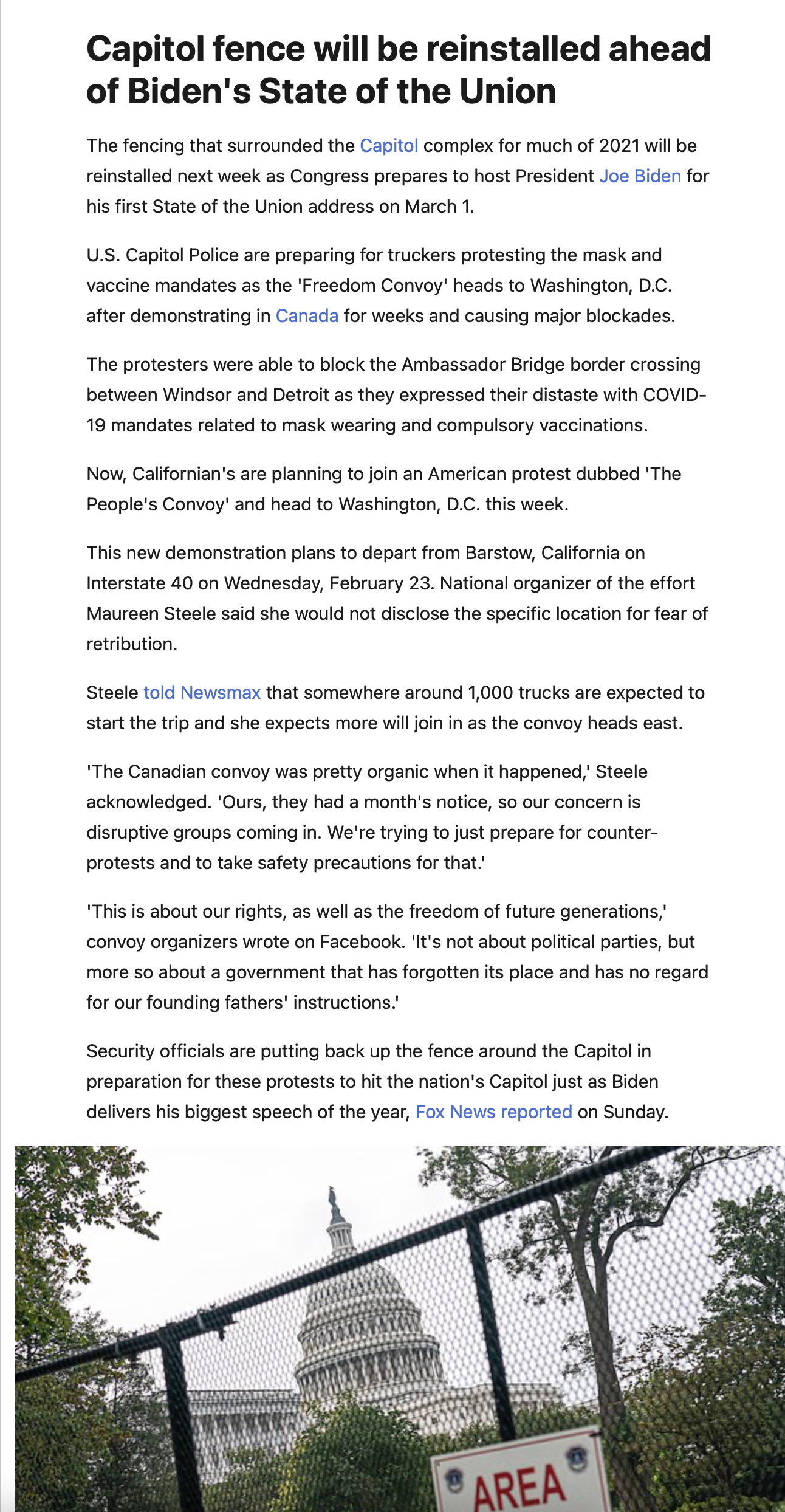 Capitol fence will be reinstalled ahead of Biden's State of the Union

The fencing that surrounded the Capitol complex for much of 2021 will be reinstalled next week as Congress prepares to host President Joe Biden for his first State of the Union address on March 1.

U.S. Capitol Police are preparing for truckers protesting the mask and vaccine mandates as the 'Freedom Convoy' heads to Washington, D.C. after demonstrating in Canada for weeks and causing major blockades.

The protesters were able to block the Ambassador Bridge border crossing between Windsor and Detroit as they expressed their distaste with COVID-19 mandates related to mask wearing and compulsory vaccinations.

Now, Californian's are planning to join an American protest dubbed 'The People's Convoy' and head to Washington, D.C. this week.

This new demonstration plans to depart from Barstow, California on Interstate 40 on Wednesday, February 23. National organizer of the effort Maureen Steele said she would not disclose the specific location for fear of retribution.

Steele told Newsmax that somewhere around 1,000 trucks are expected to start the trip and she expects more will join in as the convoy heads east.

'The Canadian convoy was pretty organic when it happened,' Steele acknowledged. 'Ours, they had a month's notice, so our concern is disruptive groups coming in. We're trying to just prepare for counter-protests and to take safety precautions for that.'

'This is about our rights, as well as the freedom of future generations,' convoy organizers wrote on Facebook. 'It's not about political parties, but more so about a government that has forgotten its place and has no regard for our founding fathers' instructions.'

Security officials are putting back up the fence around the Capitol in preparation for these protests to hit the nation's Capitol just as Biden delivers his biggest speech of the year, Fox News reported on Sunday.

AREA